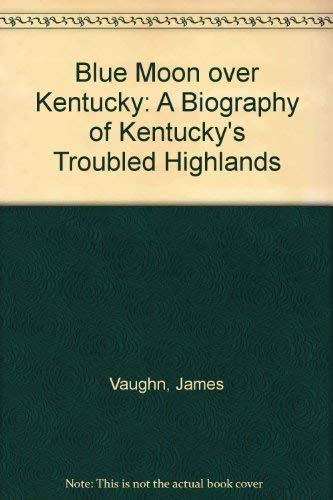 Blue Moon over Kentucky: A Biography of Kentucky's Troubled Highlands

Vaughn, James

Note: This is not the actual book cover